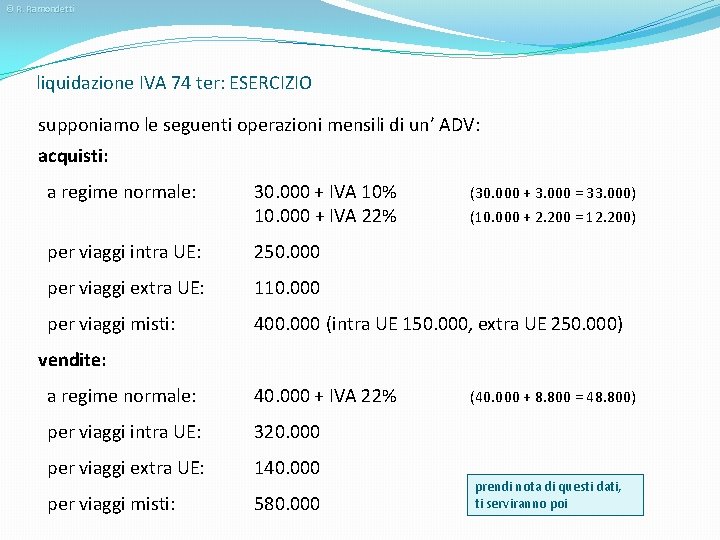 © R. Ramondetti

liquidazione IVA 74 ter: ESERCIZIO

supponiamo le seguenti operazioni mensili di un' ADV:

acquisti:

a regime normale: 30.000 + IVA 10% (30.000 + 3.000 = 33.000)
10.000 + IVA 22% (10.000 + 2.200 = 12.200)

per viaggi intra UE: 250.000

per viaggi extra UE: 110.000

per viaggi misti: 400.000 (intra UE 150.000, extra UE 250.000)

vendite:

a regime normale: 40.000 + IVA 22% (40.000 + 8.800 = 48.800)

per viaggi intra UE: 320.000

per viaggi extra UE: 140.000

per viaggi misti: 580.000

prendi nota di questi dati, ti serviranno poi